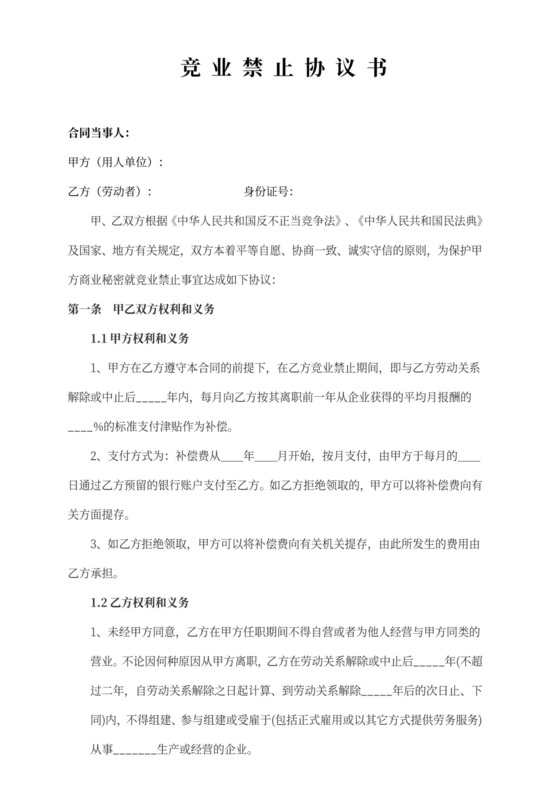 竞业禁止协议书

合同当事人：

甲方（用人单位）：

乙方（劳动者）：　　　　　　　　身份证号：

甲、乙双方根据《中华人民共和国反不正当竞争法》、《中华人民共和国民法典》及国家、地方有关规定，双方本着平等自愿、协商一致、诚实守信的原则，为保护甲方商业秘密就竞业禁止事宜达成如下协议：

第一条　甲乙双方权利和义务

1.1 甲方权利和义务

1、甲方在乙方遵守本合同的前提下，在乙方竞业禁止期间，即与乙方劳动关系解除或中止后_____年内，每月向乙方按其离职前一年从企业获得的平均月报酬的____%的标准支付津贴作为补偿。

2、支付方式为：补偿费从____年____月开始，按月支付，由甲方于每月的____日通过乙方预留的银行账户支付至乙方。如乙方拒绝领取的，甲方可以将补偿费向有关方面提存。

3、如乙方拒绝领取，甲方可以将补偿费向有关机关提存，由此所发生的费用由乙方承担。

1.2 乙方权利和义务

1、未经甲方同意，乙方在甲方任职期间不得自营或者为他人经营与甲方同类的营业。不论因何种原因从甲方离职，乙方在劳动关系解除或中止后_____年(不超过二年，自劳动关系解除之日起计算、到劳动关系解除_____年后的次日止、下同)内，不得组建、参与组建或受雇于(包括正式雇用或以其它方式提供劳务服务)从事_______生产或经营的企业。